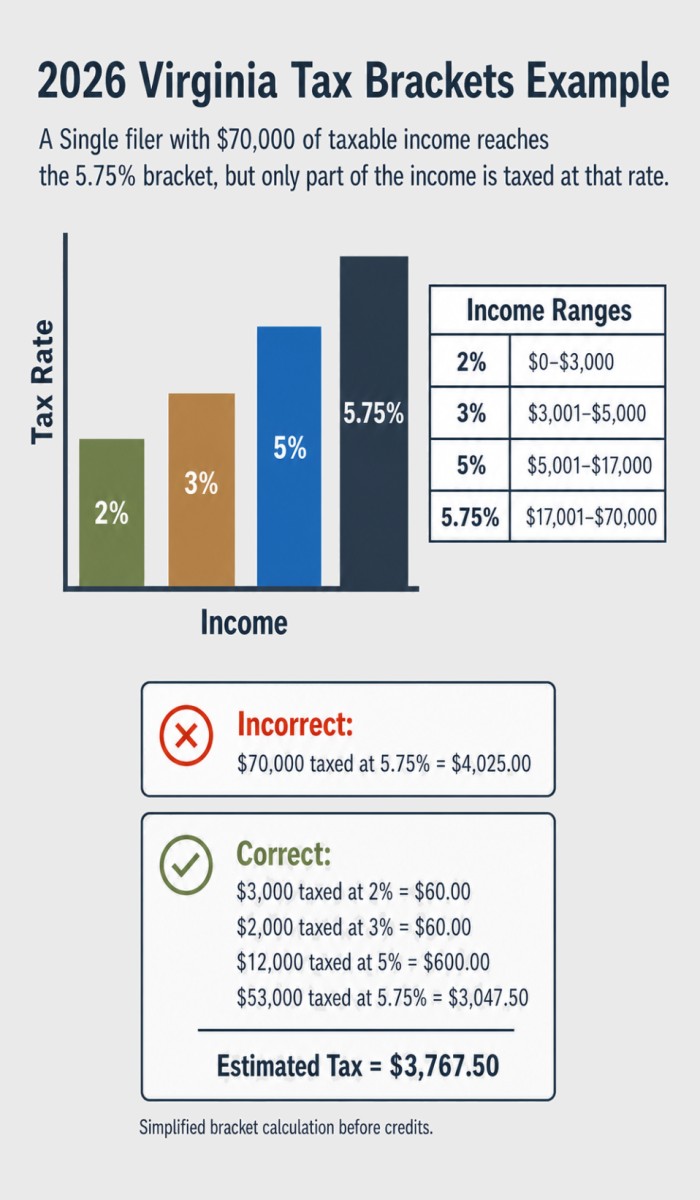 2026 Virginia Tax Brackets Example

A Single filer with $70,000 of taxable income reaches the 5.75% bracket, but only part of the income is taxed at that rate.

Tax Rate

2%

3%

5%

5.75%

Income

| Income Ranges | |
|---|---|
| 2% | $0–$3,000 |
| 3% | $3,001–$5,000 |
| 5% | $5,001–$17,000 |
| 5.75% | $17,001–$70,000 |

Incorrect:
$70,000 taxed at 5.75% = $4,025.00

Correct:
$3,000 taxed at 2% = $60.00
$2,000 taxed at 3% = $60.00
$12,000 taxed at 5% = $600.00
$53,000 taxed at 5.75% = $3,047.50

Estimated Tax = $3,767.50

Simplified bracket calculation before credits.